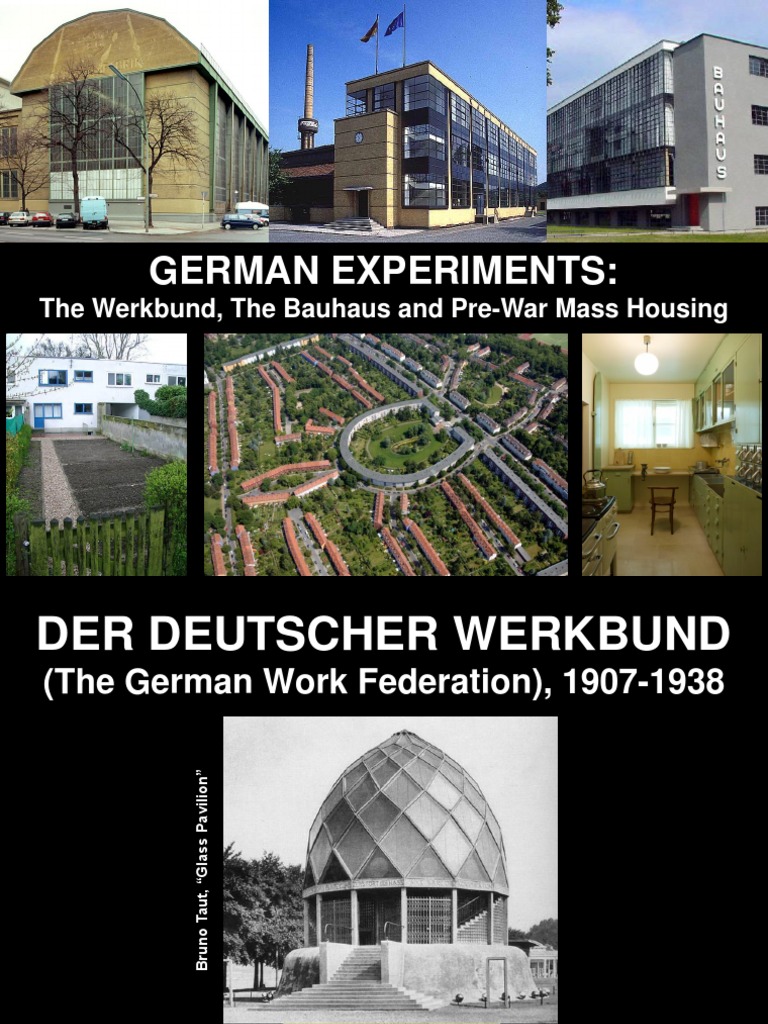 BAUHAUS

GERMAN EXPERIMENTS:
The Werkbund, The Bauhaus and Pre-War Mass Housing

DER DEUTSCHER WERKBUND
(The German Work Federation), 1907-1938

Bruno Taut, "Glass Pavilion"